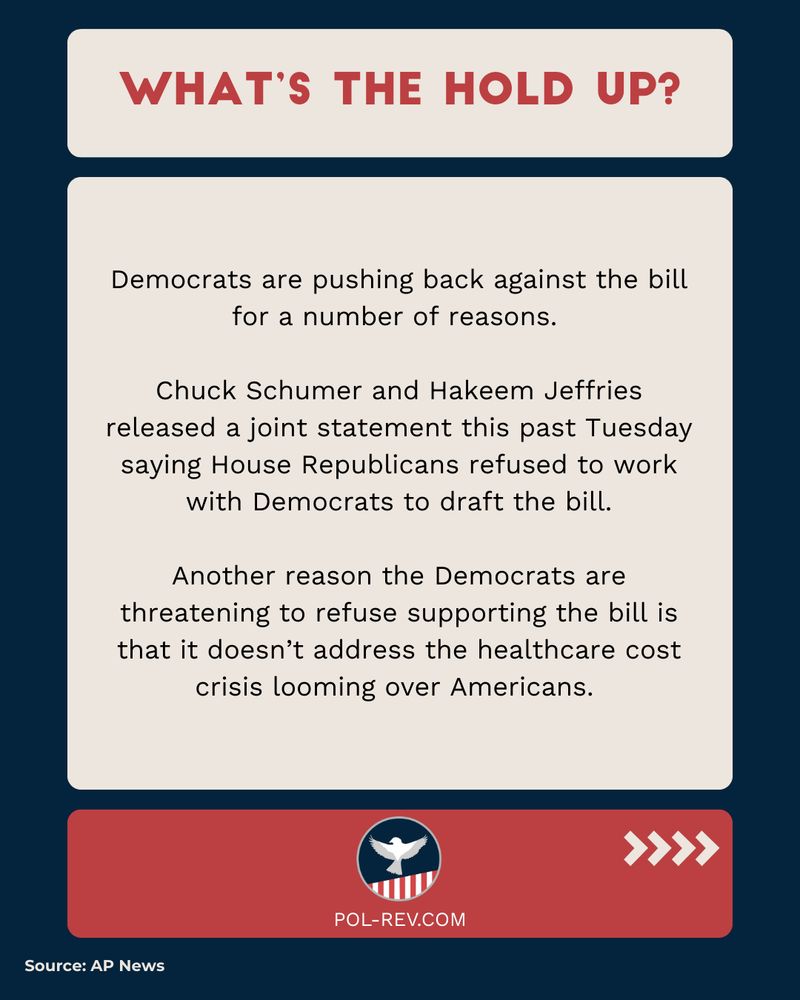 WHAT'S THE HOLD UP?

Democrats are pushing back against the bill for a number of reasons.

Chuck Schumer and Hakeem Jeffries released a joint statement this past Tuesday saying House Republicans refused to work with Democrats to draft the bill.

Another reason the Democrats are threatening to refuse supporting the bill is that it doesn't address the healthcare cost crisis looming over Americans.

POL-REV.COM

Source: AP News